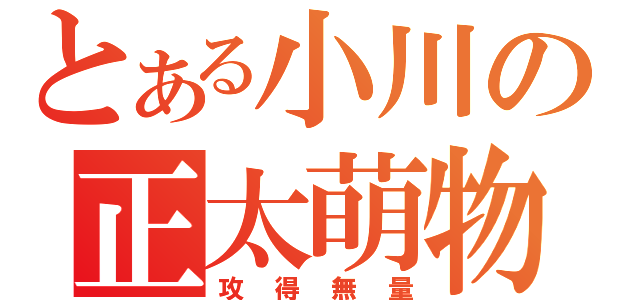 とある小川の
正太萌物
攻得無量